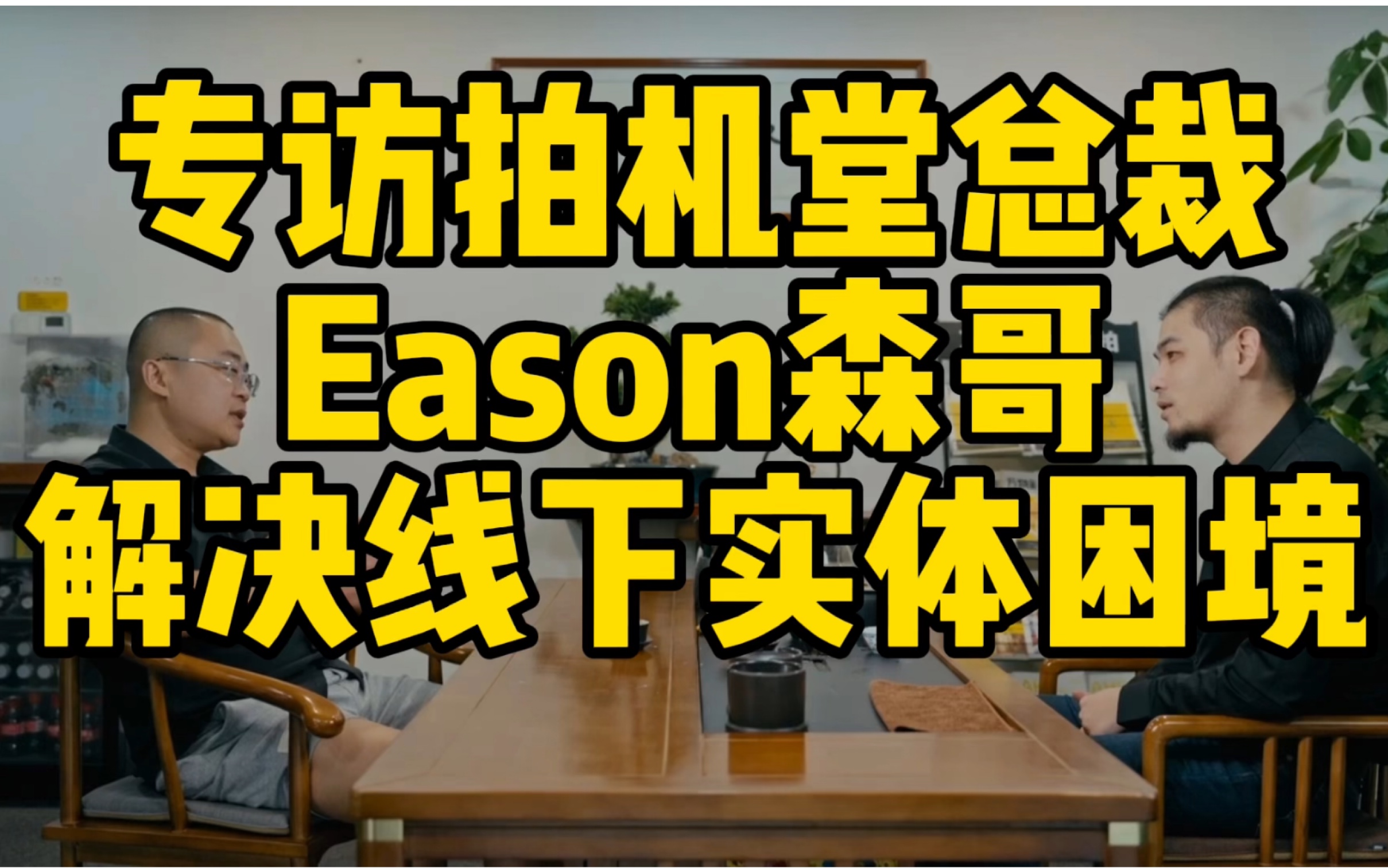 专访拍机堂总裁
Eason森哥
解决线下实体困境